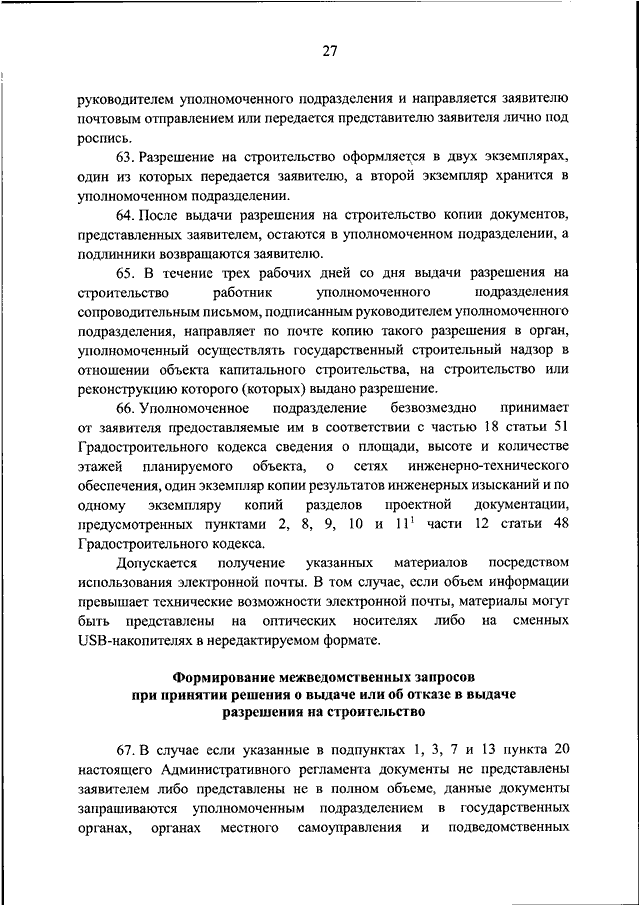 27

руководителем уполномоченного подразделения и направляется заявителю почтовым отправлением или передается представителю заявителя лично под роспись.

63. Разрешение на строительство оформляется в двух экземплярах, один из которых передается заявителю, а второй экземпляр хранится в уполномоченном подразделении.

64. После выдачи разрешения на строительство копии документов, представленных заявителем, остаются в уполномоченном подразделении, а подлинники возвращаются заявителю.

65. В течение трех рабочих дней со дня выдачи разрешения на строительство работник уполномоченного подразделения сопроводительным письмом, подписанным руководителем уполномоченного подразделения, направляет по почте копию такого разрешения в орган, уполномоченный осуществлять государственный строительный надзор в отношении объекта капитального строительства, на строительство или реконструкцию которого (которых) выдано разрешение.

66. Уполномоченное подразделение безвозмездно принимает от заявителя предоставляемые им в соответствии с частью 18 статьи 51 Градостроительного кодекса сведения о площади, высоте и количестве этажей планируемого объекта, о сетях инженерно-технического обеспечения, один экземпляр копии результатов инженерных изысканий и по одному экземпляру копий разделов проектной документации, предусмотренных пунктами 2, 8, 9, 10 и $11^1$ части 12 статьи 48 Градостроительного кодекса.

Допускается получение указанных материалов посредством использования электронной почты. В том случае, если объем информации превышает технические возможности электронной почты, материалы могут быть представлены на оптических носителях либо на сменных USB-накопителях в нередактируемом формате.

Формирование межведомственных запросов при принятии решения о выдаче или об отказе в выдаче разрешения на строительство

67. В случае если указанные в подпунктах 1, 3, 7 и 13 пункта 20 настоящего Административного регламента документы не представлены заявителем либо представлены не в полном объеме, данные документы запрашиваются уполномоченным подразделением в государственных органах, органах местного самоуправления и подведомственных